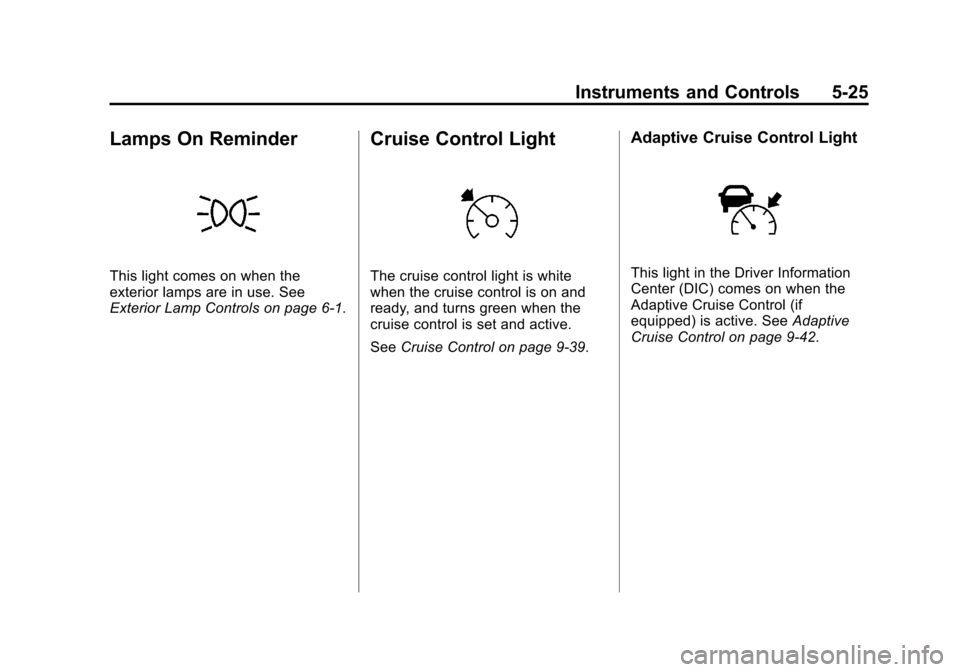 Instruments and Controls 5-25

Lamps On Reminder

This light comes on when the exterior lamps are in use. See Exterior Lamp Controls on page 6-1.

Cruise Control Light

The cruise control light is white when the cruise control is on and ready, and turns green when the cruise control is set and active.

See Cruise Control on page 9-39.

Adaptive Cruise Control Light

This light in the Driver Information Center (DIC) comes on when the Adaptive Cruise Control (if equipped) is active. See Adaptive Cruise Control on page 9-42.

carmanualsonline.info